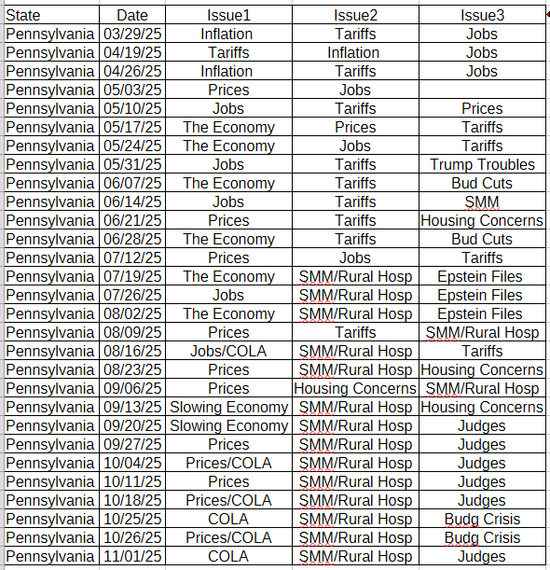 | State | Date | Issue1 | Issue2 | Issue3 |
|---|---|---|---|---|
| Pennsylvania | 03/29/25 | Inflation | Tariffs | Jobs |
| Pennsylvania | 04/19/25 | Tariffs | Inflation | Jobs |
| Pennsylvania | 04/26/25 | Inflation | Tariffs | Jobs |
| Pennsylvania | 05/03/25 | Prices | Jobs | |
| Pennsylvania | 05/10/25 | Jobs | Tariffs | Prices |
| Pennsylvania | 05/17/25 | The Economy | Prices | Tariffs |
| Pennsylvania | 05/24/25 | The Economy | Jobs | Tariffs |
| Pennsylvania | 05/31/25 | Jobs | Tariffs | Trump Troubles |
| Pennsylvania | 06/07/25 | The Economy | Tariffs | Bud Cuts |
| Pennsylvania | 06/14/25 | Jobs | Tariffs | SMM |
| Pennsylvania | 06/21/25 | Prices | Tariffs | Housing Concerns |
| Pennsylvania | 06/28/25 | The Economy | Tariffs | Bud Cuts |
| Pennsylvania | 07/12/25 | Prices | Jobs | Tariffs |
| Pennsylvania | 07/19/25 | The Economy | SMM/Rural Hosp | Epstein Files |
| Pennsylvania | 07/26/25 | Jobs | SMM/Rural Hosp | Epstein Files |
| Pennsylvania | 08/02/25 | The Economy | SMM/Rural Hosp | Epstein Files |
| Pennsylvania | 08/09/25 | Prices | Tariffs | SMM/Rural Hosp |
| Pennsylvania | 08/16/25 | Jobs/COLA | SMM/Rural Hosp | Tariffs |
| Pennsylvania | 08/23/25 | Prices | SMM/Rural Hosp | Housing Concerns |
| Pennsylvania | 09/06/25 | Prices | Housing Concerns | SMM/Rural Hosp |
| Pennsylvania | 09/13/25 | Slowing Economy | SMM/Rural Hosp | Housing Concerns |
| Pennsylvania | 09/20/25 | Slowing Economy | SMM/Rural Hosp | Judges |
| Pennsylvania | 09/27/25 | Prices | SMM/Rural Hosp | Judges |
| Pennsylvania | 10/04/25 | Prices/COLA | SMM/Rural Hosp | Judges |
| Pennsylvania | 10/11/25 | Prices | SMM/Rural Hosp | Judges |
| Pennsylvania | 10/18/25 | Prices/COLA | SMM/Rural Hosp | Judges |
| Pennsylvania | 10/25/25 | COLA | SMM/Rural Hosp | Budg Crisis |
| Pennsylvania | 10/26/25 | Prices/COLA | SMM/Rural Hosp | Budg Crisis |
| Pennsylvania | 11/01/25 | COLA | SMM/Rural Hosp | Judges |